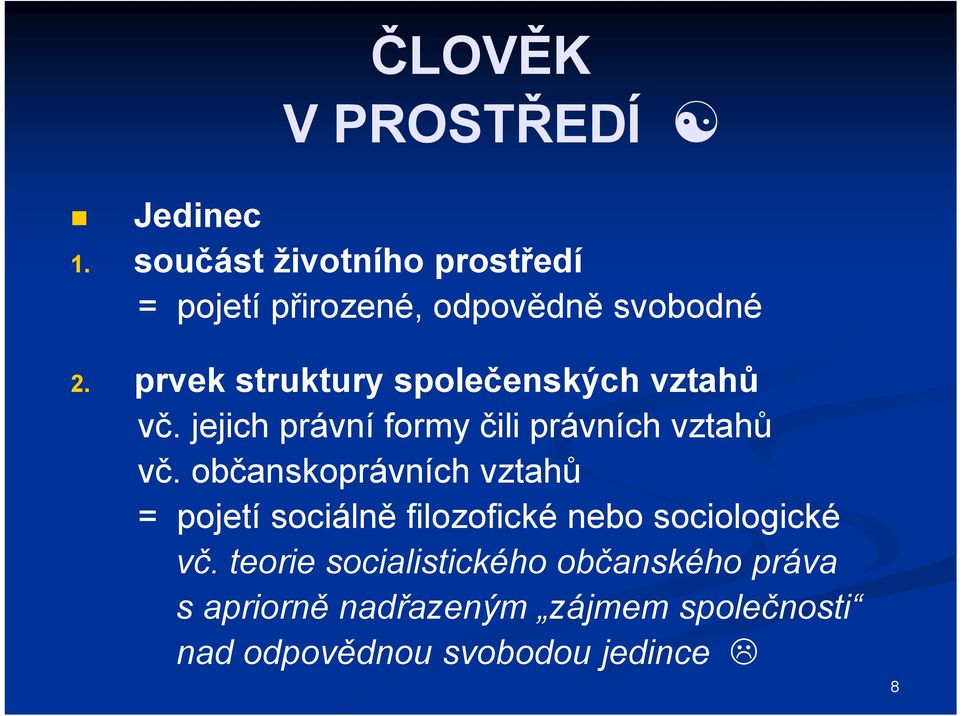 ČLOVĚK
V PROSTŘEDÍ ☯

Jedinec
1. součást životního prostředí
= pojetí přirozené, odpovědně svobodné

2. prvek struktury společenských vztahů
vč. jejich právní formy čili právních vztahů
vč. občanskoprávních vztahů
= pojetí sociálně filozofické nebo sociologické
vč. teorie socialistického občanského práva s apriorně nadřazeným „zájmem společnosti“ nad odpovědnou svobodou jedince ☹

8